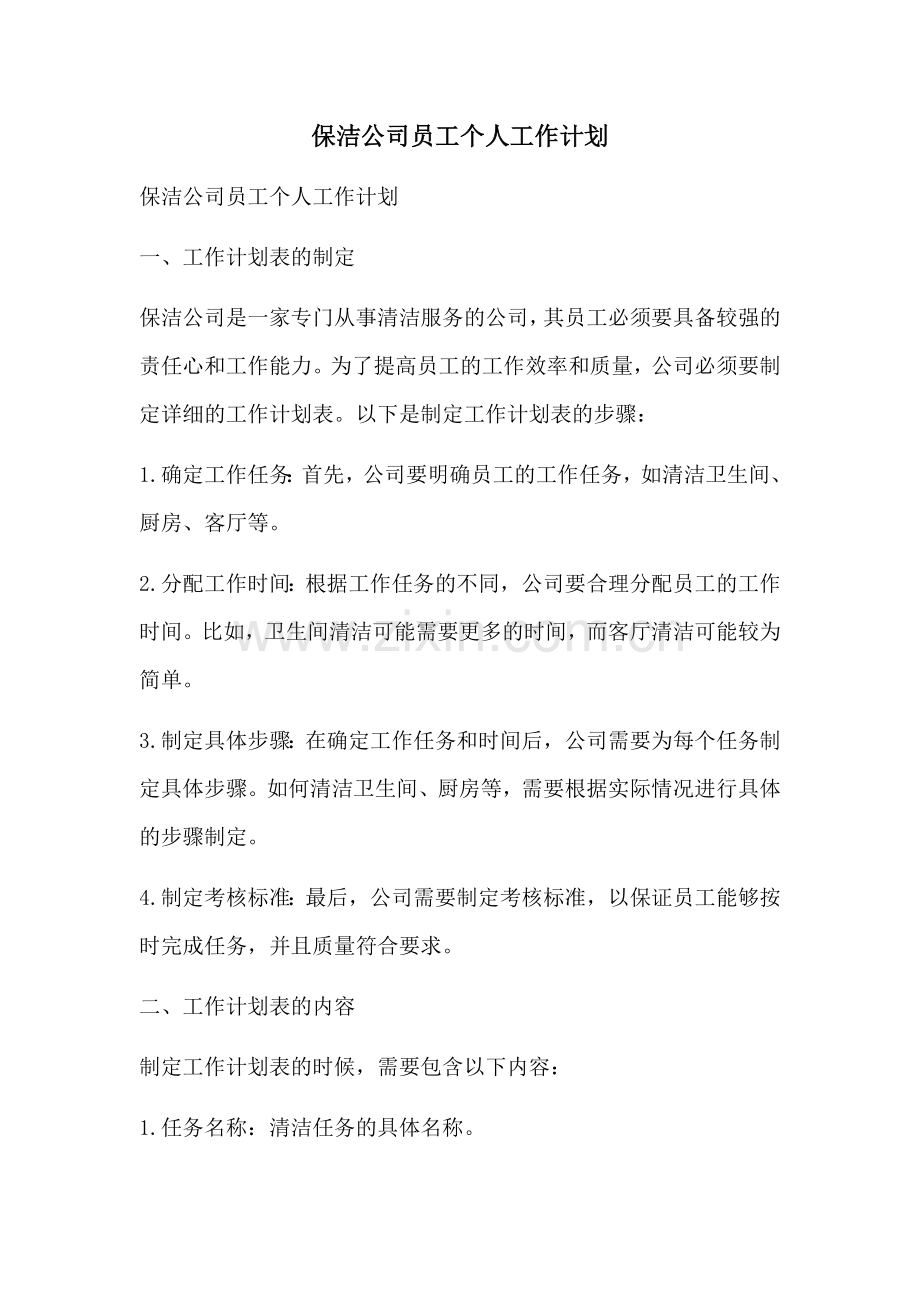 保洁公司员工个人工作计划

保洁公司员工个人工作计划

一、工作计划表的制定

保洁公司是一家专门从事清洁服务的公司，其员工必须要具备较强的责任心和工作能力。为了提高员工的工作效率和质量，公司必须要制定详细的工作计划表。以下是制定工作计划表的步骤：

1.确定工作任务：首先，公司要明确员工的工作任务，如清洁卫生间、厨房、客厅等。

2.分配工作时间：根据工作任务的不同，公司要合理分配员工的工作时间。比如，卫生间清洁可能需要更多的时间，而客厅清洁可能较为简单。

3.制定具体步骤：在确定工作任务和时间后，公司需要为每个任务制定具体步骤。如何清洁卫生间、厨房等，需要根据实际情况进行具体的步骤制定。

4.制定考核标准：最后，公司需要制定考核标准，以保证员工能够按时完成任务，并且质量符合要求。

二、工作计划表的内容

制定工作计划表的时候，需要包含以下内容：

1.任务名称：清洁任务的具体名称。

www.zixin.com.cn